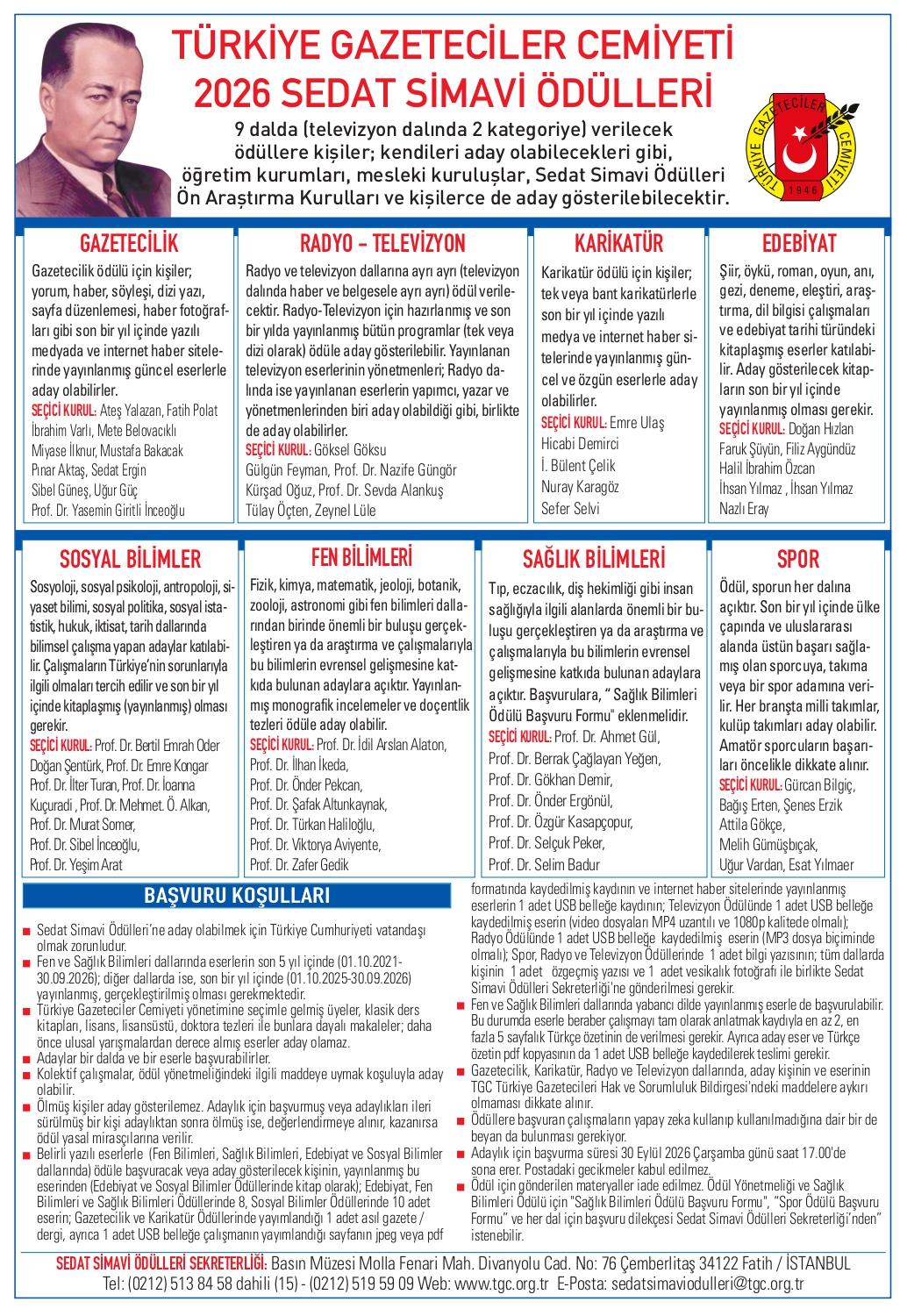 TÜRKİYE GAZETECİLER CEMİYETİ
2026 SEDAT SİMAVİ ÖDÜLLERİ

9 dalda (televizyon dalında 2 kategoriye) verilecek ödüllere kişiler; kendileri aday olabilecekleri gibi, öğretim kurumları, mesleki kuruluşlar, Sedat Simavi Ödülleri Ön Araştırma Kurulları ve kişilerce de aday gösterilebilecektir.

TÜRKİYE GAZETECİLER CEMİYETİ 1946

GAZETECİLİK
Gazetecilik ödülü için kişiler; yorum, haber, söyleşi, dizi yazı, sayfa düzenlemesi, haber fotoğrafları gibi son bir yıl içinde yazılı medyada ve internet haber sitelerinde yayınlanmış güncel eserlerle aday olabilirler.
SEÇİCİ KURUL: Ateş Yalazan, Fatih Polat
İbrahim Varlı, Mete Belovacıklı
Miyase İlknur, Mustafa Bakacak
Pınar Aktaş, Sedat Ergin
Sibel Güneş, Uğur Güç
Prof. Dr. Yasemin Giritli İnceoğlu

RADYO - TELEVİZYON
Radyo ve televizyon dallarına ayrı ayrı (televizyon dalında haber ve belgesele ayrı ayrı) ödül verilecektir. Radyo-Televizyon için hazırlanmış ve son bir yılda yayınlanmış bütün programlar (tek veya dizi olarak) ödüle aday gösterilebilir. Yayınlanan televizyon eserlerinin yönetmenleri; Radyo dalında ise yayınlanan eserlerin yapımcı, yazar ve yönetmenlerinden biri aday olabildiği gibi, birlikte de aday olabilirler.
SEÇİCİ KURUL: Göksel Göksu
Gülgün Feyman, Prof. Dr. Nazife Güngör
Kürşad Oğuz, Prof. Dr. Sevda Alankuş
Tülay Öçten, Zeynel Lüle

KARİKATÜR
Karikatür ödülü için kişiler; tek veya bant karikatürlerle son bir yıl içinde yazılı medya ve internet haber sitelerinde yayınlanmış güncel ve özgün eserlerle aday olabilirler.
SEÇİCİ KURUL: Emre Ulaş
Hicabi Demirci
İ. Bülent Çelik
Nuray Karagöz
Sefer Selvi

EDEBİYAT
Şiir, öykü, roman, oyun, anı, gezi, deneme, eleştiri, araştırma, dil bilgisi çalışmaları ve edebiyat tarihi türündeki kitaplaşmış eserler katılabilir. Aday gösterilecek kitapların son bir yıl içinde yayınlanmış olması gerekir.
SEÇİCİ KURUL: Doğan Hızlan
Faruk Şüyün, Filiz Aygündüz
Halil İbrahim Özcan
İhsan Yılmaz , İhsan Yılmaz
Nazlı Eray

SOSYAL BİLİMLER
Sosyoloji, sosyal psikoloji, antropoloji, siyaset bilimi, sosyal politika, sosyal istatistik, hukuk, iktisat, tarih dallarında bilimsel çalışma yapan adaylar katılabilir. Çalışmaların Türkiye'nin sorunlarıyla ilgili olmaları tercih edilir ve son bir yıl içinde kitaplaşmış (yayınlanmış) olması gerekir.
SEÇİCİ KURUL: Prof. Dr. Bertil Emrah Oder
Doğan Şentürk, Prof. Dr. Emre Kongar
Prof. Dr. İlter Turan, Prof. Dr. İoanna Kuçuradi , Prof. Dr. Mehmet. Ö. Alkan,
Prof. Dr. Murat Somer,
Prof. Dr. Sibel İnceoğlu,
Prof. Dr. Yeşim Arat

FEN BİLİMLERİ
Fizik, kimya, matematik, jeoloji, botanik, zooloji, astronomi gibi fen bilimleri dallarından birinde önemli bir buluşu gerçekleştiren ya da araştırma ve çalışmalarıyla bu bilimlerin evrensel gelişmesine katkıda bulunan adaylara açıktır. Yayınlanmış monografik incelemeler ve doçentlik tezleri ödüle aday olabilir.
SEÇİCİ KURUL: Prof. Dr. İdil Arslan Alaton,
Prof. Dr. İlhan İkeda,
Prof. Dr. Önder Pekcan,
Prof. Dr. Şafak Altunkaynak,
Prof. Dr. Türkan Haliloğlu,
Prof. Dr. Viktorya Aviyente,
Prof. Dr. Zafer Gedik

SAĞLIK BİLİMLERİ
Tıp, eczacılık, diş hekimliği gibi insan sağlığıyla ilgili alanlarda önemli bir buluşu gerçekleştiren ya da araştırma ve çalışmalarıyla bu bilimlerin evrensel gelişmesine katkıda bulunan adaylara açıktır. Başvurulara, " Sağlık Bilimleri Ödülü Başvuru Formu" eklenmelidir.
SEÇİCİ KURUL: Prof. Dr. Ahmet Gül,
Prof. Dr. Berrak Çağlayan Yeğen,
Prof. Dr. Gökhan Demir,
Prof. Dr. Önder Ergönül,
Prof. Dr. Özgür Kasapçopur,
Prof. Dr. Selçuk Peker,
Prof. Dr. Selim Badur

SPOR
Ödül, sporun her dalına açıktır. Son bir yıl içinde ülke çapında ve uluslararası alanda üstün başarı sağlamış olan sporcuya, takıma veya bir spor adamına verilir. Her branşta milli takımlar, kulüp takımları aday olabilir. Amatör sporcuların başarıları öncelikle dikkate alınır.
SEÇİCİ KURUL: Gürcan Bilgiç,
Bağış Erten, Şenes Erzik
Attila Gökçe,
Melih Gümüşbıçak,
Uğur Vardan, Esat Yılmaer

BAŞVURU KOŞULLARI
■ Sedat Simavi Ödülleri'ne aday olabilmek için Türkiye Cumhuriyeti vatandaşı olmak zorunludur.
■ Fen ve Sağlık Bilimleri dallarında eserlerin son 5 yıl içinde (01.10.2021-30.09.2026); diğer dallarda ise, son bir yıl içinde (01.10.2025-30.09.2026) yayınlanmış, gerçekleştirilmiş olması gerekmektedir.
■ Türkiye Gazeteciler Cemiyeti yönetimine seçimle gelmiş üyeler, klasik ders kitapları, lisans, lisansüstü, doktora tezleri ile bunlara dayalı makaleler; daha önce ulusal yarışmalardan derece almış eserler aday olamaz.
■ Adaylar bir dalda ve bir eserle başvurabilirler.
■ Kolektif çalışmalar, ödül yönetmeliğindeki ilgili maddeye uymak koşuluyla aday olabilir.
■ Ölmüş kişiler aday gösterilemez. Adaylık için başvurmuş veya adaylıkları ileri sürülmüş bir kişi adaylıktan sonra ölmüş ise, değerlendirmeye alınır, kazanırsa ödül yasal mirasçılarına verilir.
■ Belirli yazılı eserlerle (Fen Bilimleri, Sağlık Bilimleri, Edebiyat ve Sosyal Bilimler dallarında) ödüle başvuracak veya aday gösterilecek kişinin, yayınlanmış bu eserinden (Edebiyat ve Sosyal Bilimler Ödüllerinde kitap olarak); Edebiyat, Fen Bilimleri ve Sağlık Bilimleri Ödüllerinde 8, Sosyal Bilimler Ödüllerinde 10 adet eserin; Gazetecilik ve Karikatür Ödüllerinde yayımlandığı 1 adet asıl gazete / dergi, ayrıca 1 adet USB belleğe çalışmanın yayımlandığı sayfanın jpeg veya pdf formatında kaydedilmiş kaydının ve internet haber sitelerinde yayınlanmış eserlerin 1 adet USB belleğe kaydının; Televizyon Ödülünde 1 adet USB belleğe kaydedilmiş eserin (video dosyaları MP4 uzantılı ve 1080p kalitede olmalı); Radyo Ödülünde 1 adet USB belleğe kaydedilmiş eserin (MP3 dosya biçiminde olmalı); Spor, Radyo ve Televizyon Ödüllerinde 1 adet bilgi yazısının; tüm dallarda kişinin 1 adet özgeçmiş yazısı ve 1 adet vesikalık fotoğrafı ile birlikte Sedat Simavi Ödülleri Sekreterliği'ne gönderilmesi gerekir.
■ Fen ve Sağlık Bilimleri dallarında yabancı dilde yayınlanmış eserle de başvurulabilir. Bu durumda eserle beraber çalışmayı tam olarak anlatmak kaydıyla en az 2, en fazla 5 sayfalık Türkçe özetinin de verilmesi gerekir. Ayrıca aday eser ve Türkçe özetin pdf kopyasının da 1 adet USB belleğe kaydedilerek teslimi gerekir.
■ Gazetecilik, Karikatür, Radyo ve Televizyon dallarında, aday kişinin ve eserinin TGC Türkiye Gazetecileri Hak ve Sorumluluk Bildirgesi'ndeki maddelere aykırı olmaması dikkate alınır.
■ Ödüllere başvuran çalışmaların yapay zeka kullanıp kullanılmadığına dair bir de beyan da bulunması gerekiyor.
■ Adaylık için başvurma süresi 30 Eylül 2026 Çarşamba günü saat 17.00'de sona erer. Postadaki gecikmeler kabul edilmez.
■ Ödül için gönderilen materyaller iade edilmez. Ödül Yönetmeliği ve Sağlık Bilimleri Ödülü için "Sağlık Bilimleri Ödülü Başvuru Formu", "Spor Ödülü Başvuru Formu" ve her dal için başvuru dilekçesi Sedat Simavi Ödülleri Sekreterliği'nden" istenebilir.

SEDAT SİMAVİ ÖDÜLLERİ SEKRETERLİĞİ: Basın Müzesi Molla Fenari Mah. Divanyolu Cad. No: 76 Çemberlitaş 34122 Fatih / İSTANBUL
Tel: (0212) 513 84 58 dahili (15) - (0212) 519 59 09 Web: www.tgc.org.tr E-Posta: sedatsimaviodulleri@tgc.org.tr